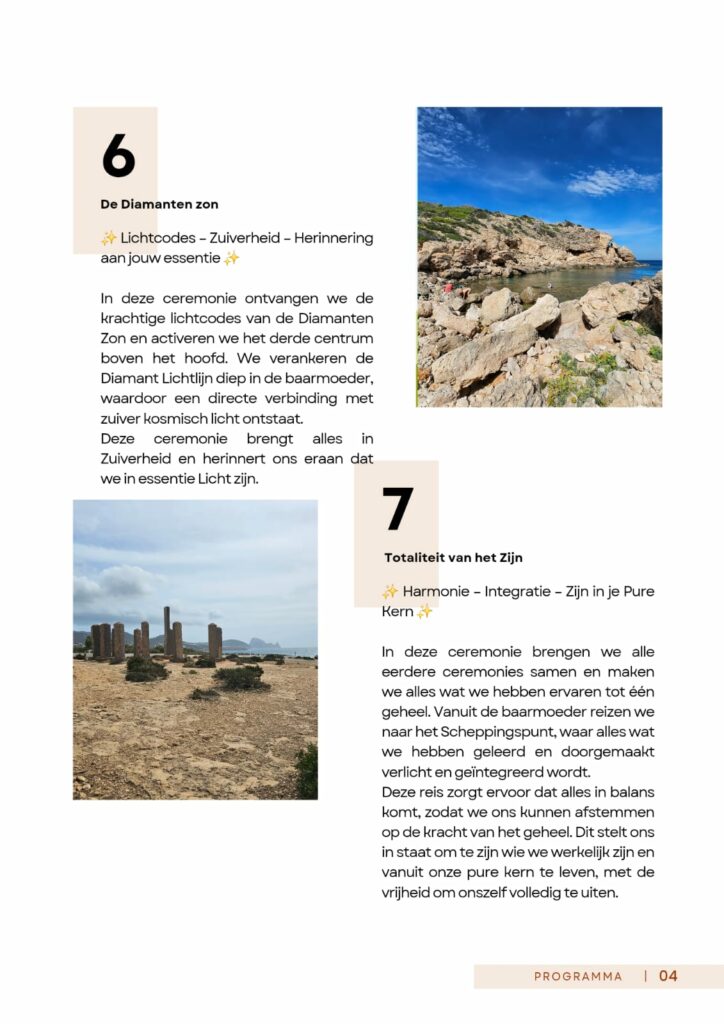 6

De Diamanten zon

✨ Lichtcodes – Zuiverheid – Herinnering aan jouw essentie ✨

In deze ceremonie ontvangen we de krachtige lichtcodes van de Diamanten Zon en activeren we het derde centrum boven het hoofd. We verankeren de Diamant Lichtlijn diep in de baarmoeder, waardoor een directe verbinding met zuiver kosmisch licht ontstaat.
Deze ceremonie brengt alles in Zuiverheid en herinnert ons eraan dat we in essentie Licht zijn.

7

Totaliteit van het Zijn

✨ Harmonie – Integratie – Zijn in je Pure Kern ✨

In deze ceremonie brengen we alle eerdere ceremonies samen en maken we alles wat we hebben ervaren tot één geheel. Vanuit de baarmoeder reizen we naar het Scheppingspunt, waar alles wat we hebben geleerd en doorgemaakt verlicht en geïntegreerd wordt.
Deze reis zorgt ervoor dat alles in balans komt, zodat we ons kunnen afstemmen op de kracht van het geheel. Dit stelt ons in staat om te zijn wie we werkelijk zijn en vanuit onze pure kern te leven, met de vrijheid om onszelf volledig te uiten.

PROGRAMMA | 04